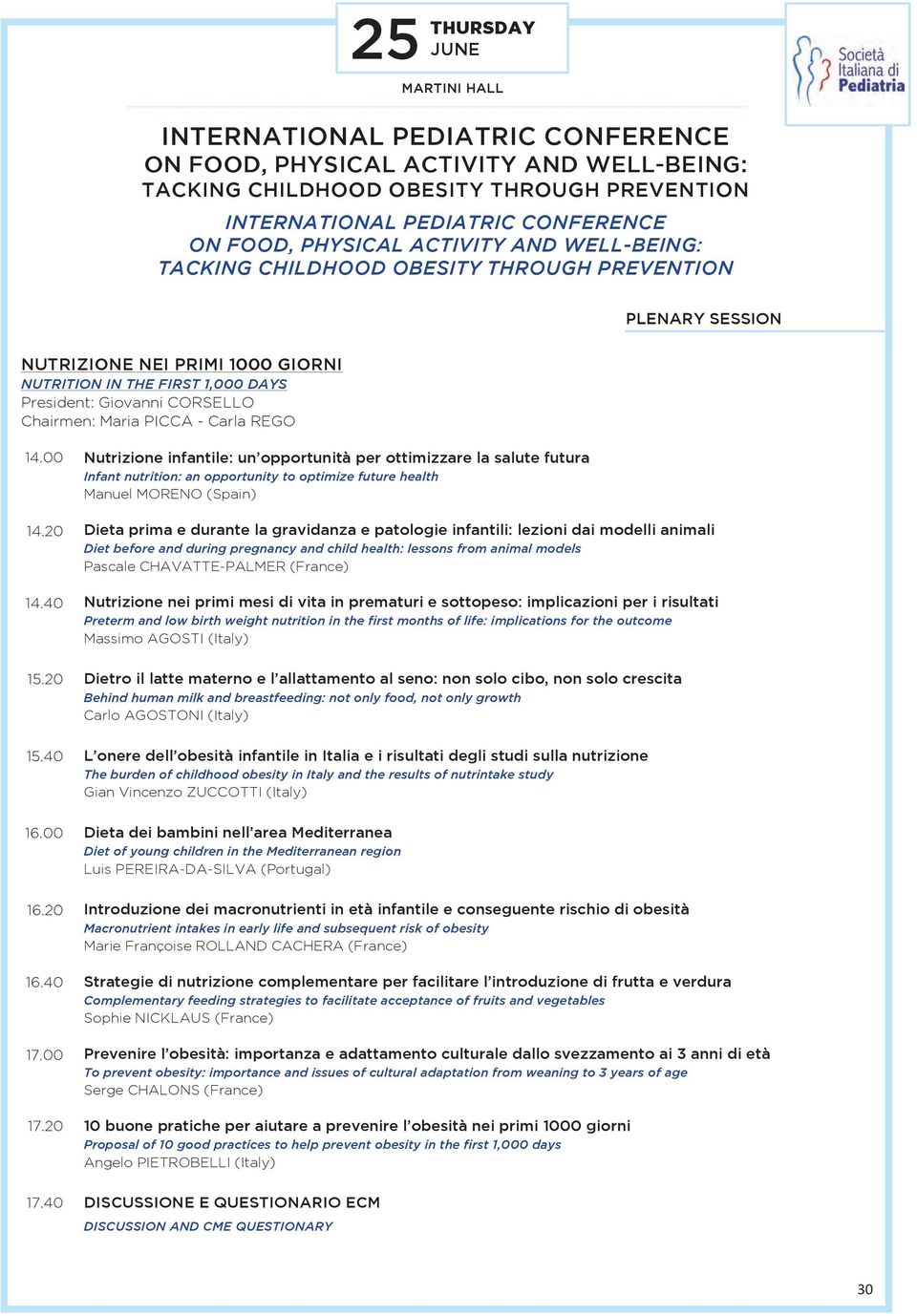 25 THURSDAY JUNE

MARTINI HALL

Società Italiana di Pediatria

INTERNATIONAL PEDIATRIC CONFERENCE ON FOOD, PHYSICAL ACTIVITY AND WELL-BEING: TACKING CHILDHOOD OBESITY THROUGH PREVENTION

INTERNATIONAL PEDIATRIC CONFERENCE ON FOOD, PHYSICAL ACTIVITY AND WELL-BEING: TACKING CHILDHOOD OBESITY THROUGH PREVENTION

PLENARY SESSION

NUTRIZIONE NEI PRIMI 1000 GIORNI
NUTRITION IN THE FIRST 1,000 DAYS
President: Giovanni CORSELLO
Chairmen: Maria PICCA - Carla REGO

14.00 Nutrizione infantile: un'opportunità per ottimizzare la salute futura
Infant nutrition: an opportunity to optimize future health
Manuel MORENO (Spain)

14.20 Dieta prima e durante la gravidanza e patologie infantili: lezioni dai modelli animali
Diet before and during pregnancy and child health: lessons from animal models
Pascale CHAVATTE-PALMER (France)

14.40 Nutrizione nei primi mesi di vita in prematuri e sottopeso: implicazioni per i risultati
Preterm and low birth weight nutrition in the first months of life: implications for the outcome
Massimo AGOSTI (Italy)

15.20 Dietro il latte materno e l'allattamento al seno: non solo cibo, non solo crescita
Behind human milk and breastfeeding: not only food, not only growth
Carlo AGOSTONI (Italy)

15.40 L'onere dell'obesità infantile in Italia e i risultati degli studi sulla nutrizione
The burden of childhood obesity in Italy and the results of nutrintake study
Gian Vincenzo ZUCCOTTI (Italy)

16.00 Dieta dei bambini nell'area Mediterranea
Diet of young children in the Mediterranean region
Luis PEREIRA-DA-SILVA (Portugal)

16.20 Introduzione dei macronutrienti in età infantile e conseguente rischio di obesità
Macronutrient intakes in early life and subsequent risk of obesity
Marie Françoise ROLLAND CACHERA (France)

16.40 Strategie di nutrizione complementare per facilitare l'introduzione di frutta e verdura
Complementary feeding strategies to facilitate acceptance of fruits and vegetables
Sophie NICKLAUS (France)

17.00 Prevenire l'obesità: importanza e adattamento culturale dallo svezzamento ai 3 anni di età
To prevent obesity: importance and issues of cultural adaptation from weaning to 3 years of age
Serge CHALONS (France)

17.20 10 buone pratiche per aiutare a prevenire l'obesità nei primi 1000 giorni
Proposal of 10 good practices to help prevent obesity in the first 1,000 days
Angelo PIETROBELLI (Italy)

17.40 DISCUSSIONE E QUESTIONARIO ECM
DISCUSSION AND CME QUESTIONARY

30